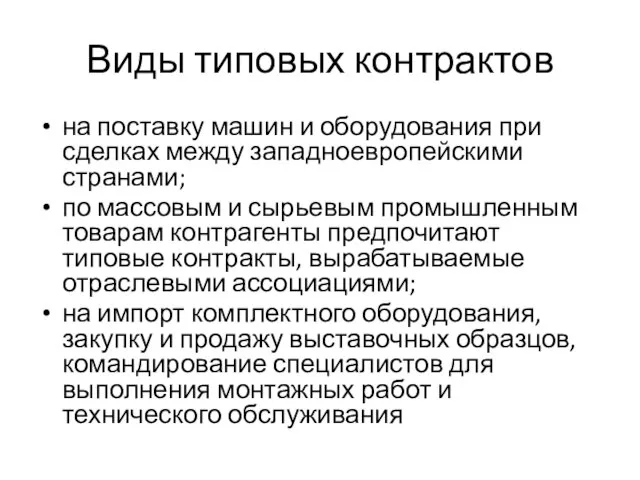 Виды типовых контрактов

• на поставку машин и оборудования при сделках между западноевропейскими странами;
• по массовым и сырьевым промышленным товарам контрагенты предпочитают типовые контракты, вырабатываемые отраслевыми ассоциациями;
• на импорт комплектного оборудования, закупку и продажу выставочных образцов, командирование специалистов для выполнения монтажных работ и технического обслуживания